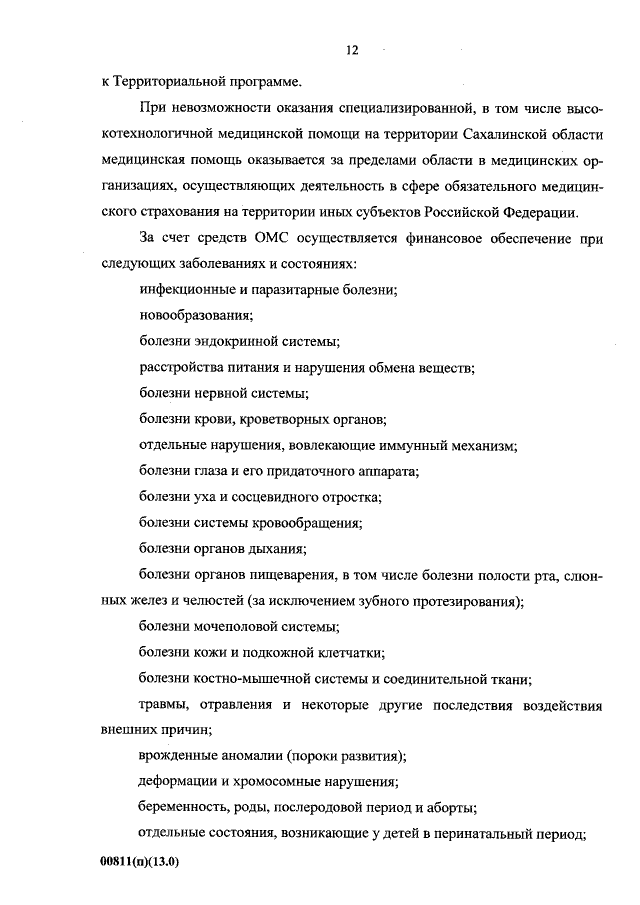 12

к Территориальной программе.

При невозможности оказания специализированной, в том числе высокотехнологичной медицинской помощи на территории Сахалинской области медицинская помощь оказывается за пределами области в медицинских организациях, осуществляющих деятельность в сфере обязательного медицинского страхования на территории иных субъектов Российской Федерации.

За счет средств ОМС осуществляется финансовое обеспечение при следующих заболеваниях и состояниях:

инфекционные и паразитарные болезни;

новообразования;

болезни эндокринной системы;

расстройства питания и нарушения обмена веществ;

болезни нервной системы;

болезни крови, кроветворных органов;

отдельные нарушения, вовлекающие иммунный механизм;

болезни глаза и его придаточного аппарата;

болезни уха и сосцевидного отростка;

болезни системы кровообращения;

болезни органов дыхания;

болезни органов пищеварения, в том числе болезни полости рта, слюнных желез и челюстей (за исключением зубного протезирования);

болезни мочеполовой системы;

болезни кожи и подкожной клетчатки;

болезни костно-мышечной системы и соединительной ткани;

травмы, отравления и некоторые другие последствия воздействия внешних причин;

врожденные аномалии (пороки развития);

деформации и хромосомные нарушения;

беременность, роды, послеродовой период и аборты;

отдельные состояния, возникающие у детей в перинатальный период;

00811(п)(13.0)